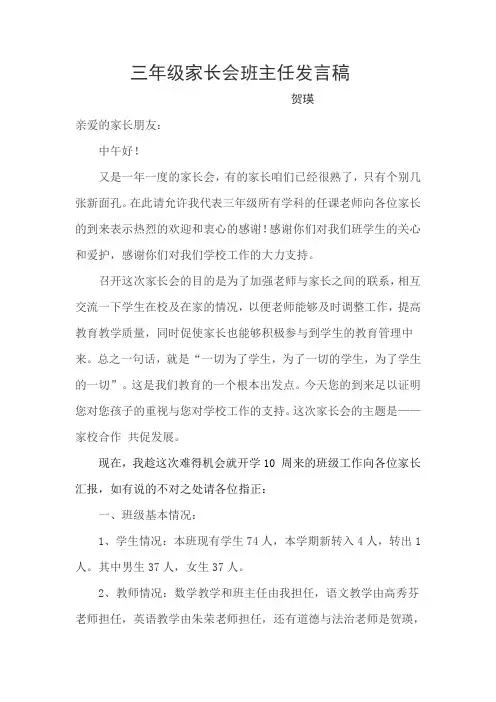 三年级家长会班主任发言稿

贺瑛

亲爱的家长朋友：

中午好！

又是一年一度的家长会，有的家长咱们已经很熟了，只有个别几张新面孔。在此请允许我代表三年级所有学科的任课老师向各位家长的到来表示热烈的欢迎和衷心的感谢！感谢你们对我们班学生的关心和爱护，感谢你们对我们学校工作的大力支持。

召开这次家长会的目的是为了加强老师与家长之间的联系，相互交流一下学生在校及在家的情况，以便老师能够及时调整工作，提高教育教学质量，同时促使家长也能够积极参与到学生的教育管理中来。总之一句话，就是“一切为了学生，为了一切的学生，为了学生的一切”。这是我们教育的一个根本出发点。今天您的到来足以证明您对您孩子的重视与您对学校工作的支持。这次家长会的主题是——家校合作 共促发展。

现在，我趁这次难得机会就开学 10 周来的班级工作向各位家长汇报，如有说的不对之处请各位指正：

一、班级基本情况：

1、学生情况：本班现有学生 74 人，本学期新转入 4 人，转出 1 人。其中男生 37 人，女生 37 人。

2、教师情况：数学教学和班主任由我担任，语文教学由高秀芬老师担任，英语教学由朱荣老师担任，还有道德与法治老师是贺瑛，